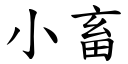 小畜